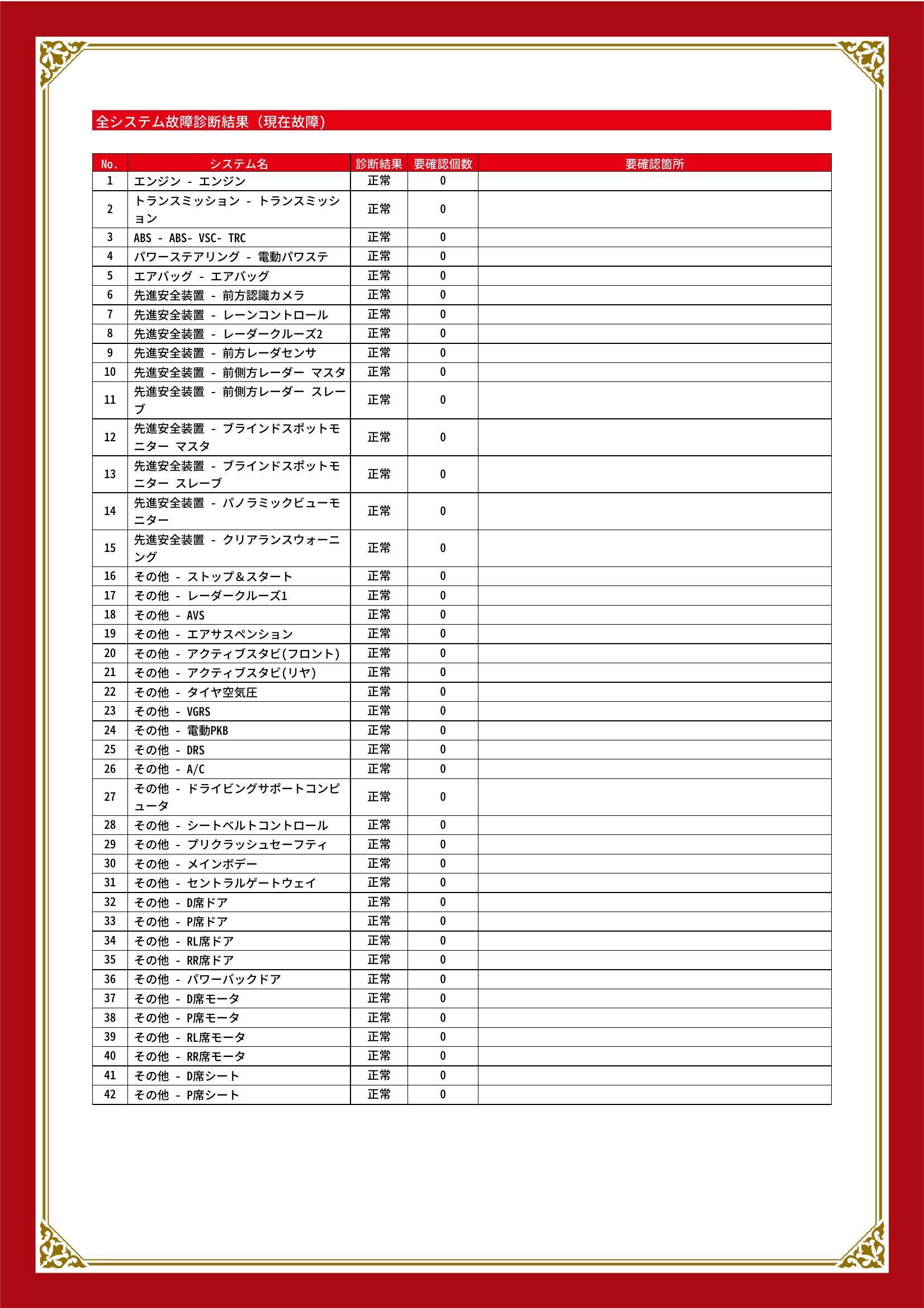 全システム故障診断結果（現在故障）

| No. | システム名 | 診断結果 | 要確認個数 | 要確認箇所 |
|---|---|---|---|---|
| 1 | エンジン - エンジン | 正常 | 0 | |
| 2 | トランスミッション - トランスミッション | 正常 | 0 | |
| 3 | ABS - ABS- VSC- TRC | 正常 | 0 | |
| 4 | パワーステアリング - 電動パワステ | 正常 | 0 | |
| 5 | エアバッグ - エアバッグ | 正常 | 0 | |
| 6 | 先進安全装置 - 前方認識カメラ | 正常 | 0 | |
| 7 | 先進安全装置 - レーンコントロール | 正常 | 0 | |
| 8 | 先進安全装置 - レーダークルーズ2 | 正常 | 0 | |
| 9 | 先進安全装置 - 前方レーダセンサ | 正常 | 0 | |
| 10 | 先進安全装置 - 前側方レーダー マスタ | 正常 | 0 | |
| 11 | 先進安全装置 - 前側方レーダー スレーブ | 正常 | 0 | |
| 12 | 先進安全装置 - ブラインドスポットモニター マスタ | 正常 | 0 | |
| 13 | 先進安全装置 - ブラインドスポットモニター スレーブ | 正常 | 0 | |
| 14 | 先進安全装置 - パノラミックビューモニター | 正常 | 0 | |
| 15 | 先進安全装置 - クリアランスウォーニング | 正常 | 0 | |
| 16 | その他 - ストップ＆スタート | 正常 | 0 | |
| 17 | その他 - レーダークルーズ1 | 正常 | 0 | |
| 18 | その他 - AVS | 正常 | 0 | |
| 19 | その他 - エアサスペンション | 正常 | 0 | |
| 20 | その他 - アクティブスタビ(フロント) | 正常 | 0 | |
| 21 | その他 - アクティブスタビ(リヤ) | 正常 | 0 | |
| 22 | その他 - タイヤ空気圧 | 正常 | 0 | |
| 23 | その他 - VGRS | 正常 | 0 | |
| 24 | その他 - 電動PKB | 正常 | 0 | |
| 25 | その他 - DRS | 正常 | 0 | |
| 26 | その他 - A/C | 正常 | 0 | |
| 27 | その他 - ドライビングサポートコンピュータ | 正常 | 0 | |
| 28 | その他 - シートベルトコントロール | 正常 | 0 | |
| 29 | その他 - プリクラッシュセーフティ | 正常 | 0 | |
| 30 | その他 - メインボデー | 正常 | 0 | |
| 31 | その他 - セントラルゲートウェイ | 正常 | 0 | |
| 32 | その他 - D席ドア | 正常 | 0 | |
| 33 | その他 - P席ドア | 正常 | 0 | |
| 34 | その他 - RL席ドア | 正常 | 0 | |
| 35 | その他 - RR席ドア | 正常 | 0 | |
| 36 | その他 - パワーバックドア | 正常 | 0 | |
| 37 | その他 - D席モータ | 正常 | 0 | |
| 38 | その他 - P席モータ | 正常 | 0 | |
| 39 | その他 - RL席モータ | 正常 | 0 | |
| 40 | その他 - RR席モータ | 正常 | 0 | |
| 41 | その他 - D席シート | 正常 | 0 | |
| 42 | その他 - P席シート | 正常 | 0 | |